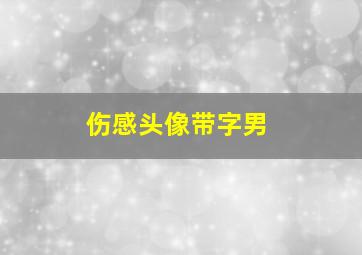 伤感头像带字男